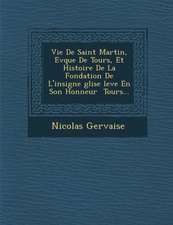 Vie De Saint Martin, Evque De Tours, Et Histoire De La Fondation De L'insigne glise leve En Son Honneur  Tours...

Nicolas Gervaise